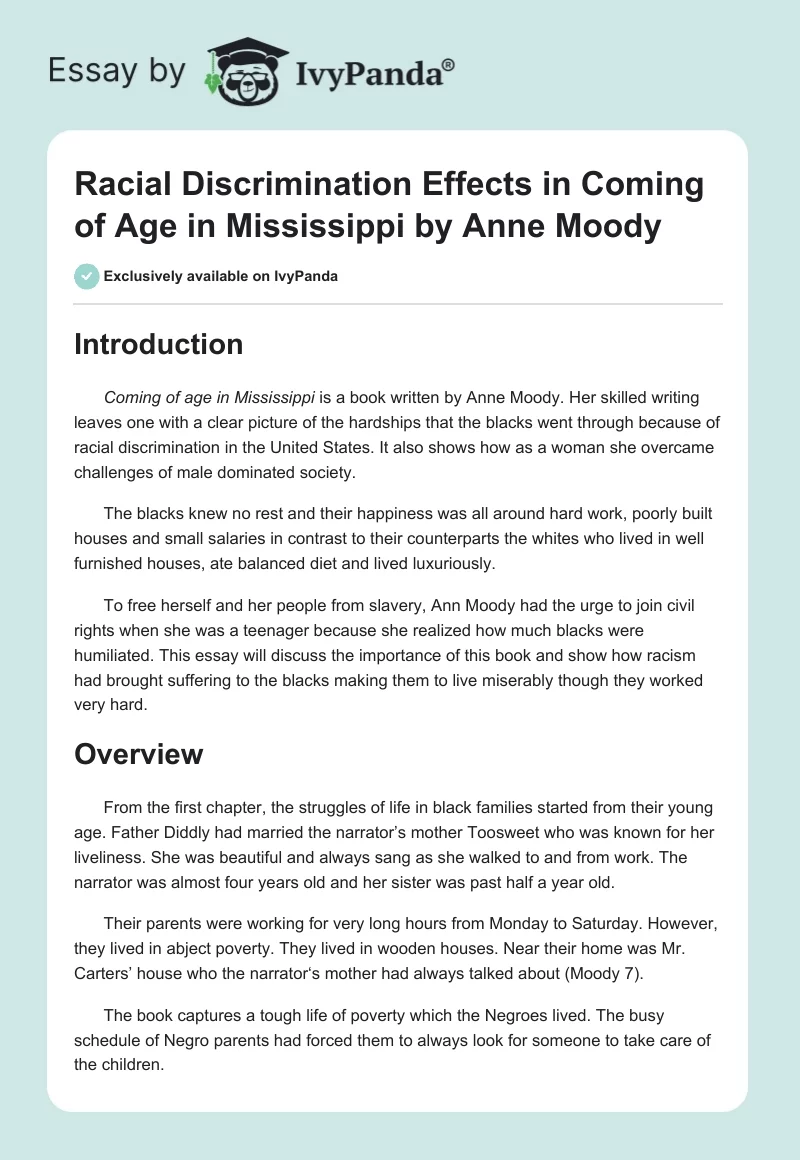 Essay by IvyPanda®

Racial Discrimination Effects in Coming of Age in Mississippi by Anne Moody

Exclusively available on IvyPanda

Introduction

Coming of age in Mississippi is a book written by Anne Moody. Her skilled writing leaves one with a clear picture of the hardships that the blacks went through because of racial discrimination in the United States. It also shows how as a woman she overcame challenges of male dominated society.

The blacks knew no rest and their happiness was all around hard work, poorly built houses and small salaries in contrast to their counterparts the whites who lived in well furnished houses, ate balanced diet and lived luxuriously.

To free herself and her people from slavery, Ann Moody had the urge to join civil rights when she was a teenager because she realized how much blacks were humiliated. This essay will discuss the importance of this book and show how racism had brought suffering to the blacks making them to live miserably though they worked very hard.

Overview

From the first chapter, the struggles of life in black families started from their young age. Father Diddly had married the narrator's mother Toosweet who was known for her liveliness. She was beautiful and always sang as she walked to and from work. The narrator was almost four years old and her sister was past half a year old.

Their parents were working for very long hours from Monday to Saturday. However, they lived in abject poverty. They lived in wooden houses. Near their home was Mr. Carters' house who the narrator's mother had always talked about (Moody 7).

The book captures a tough life of poverty which the Negroes lived. The busy schedule of Negro parents had forced them to always look for someone to take care of the children.